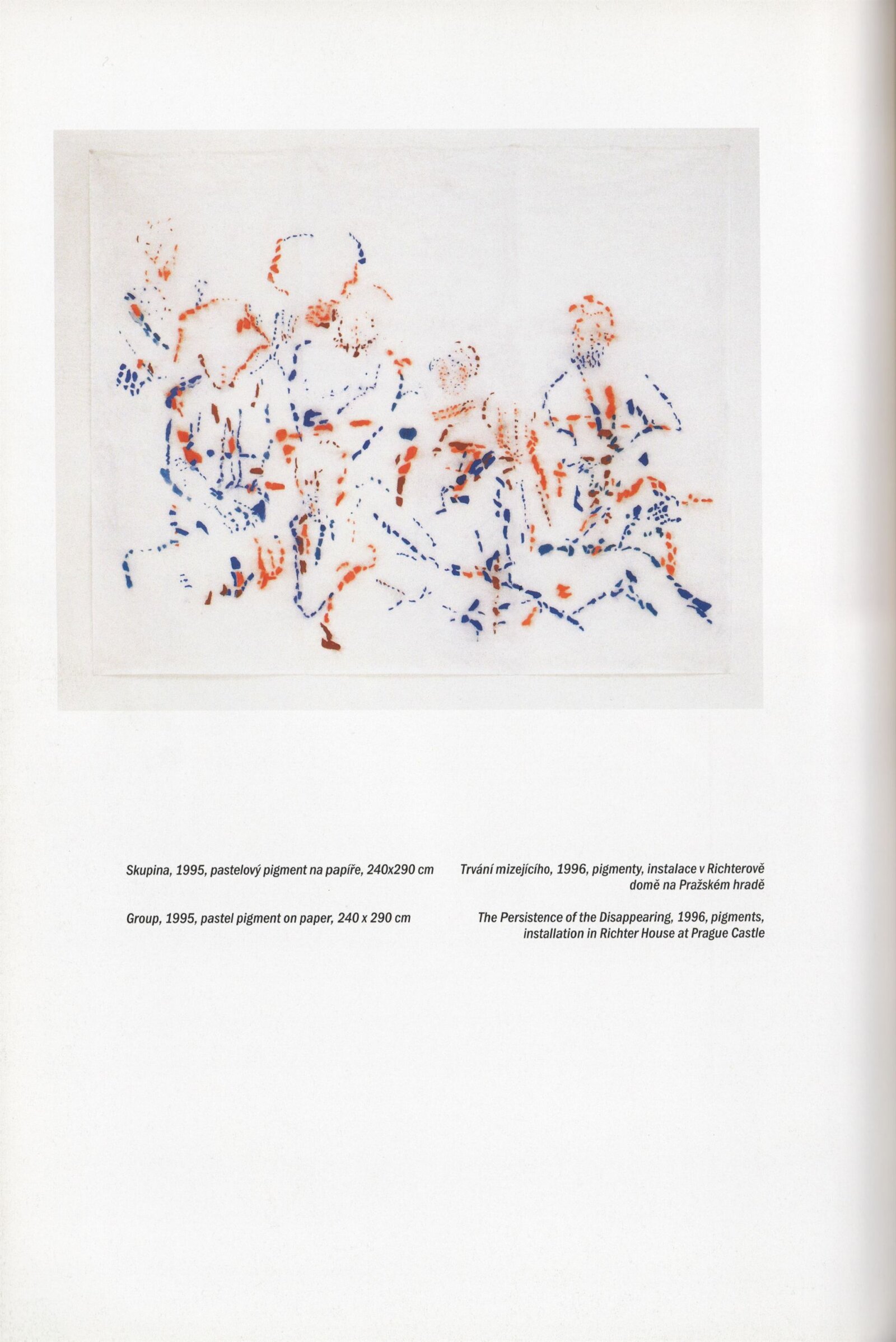 Skupina, 1995, pastelový pigment na papíře, 240x290 cm

Group, 1995, pastel pigment on paper, 240 x 290 cm

Trvání mizejícího, 1996, pigmenty, instalace v Richterově domě na Pražském hradě

The Persistence of the Disappearing, 1996, pigments, installation in Richter House at Prague Castle